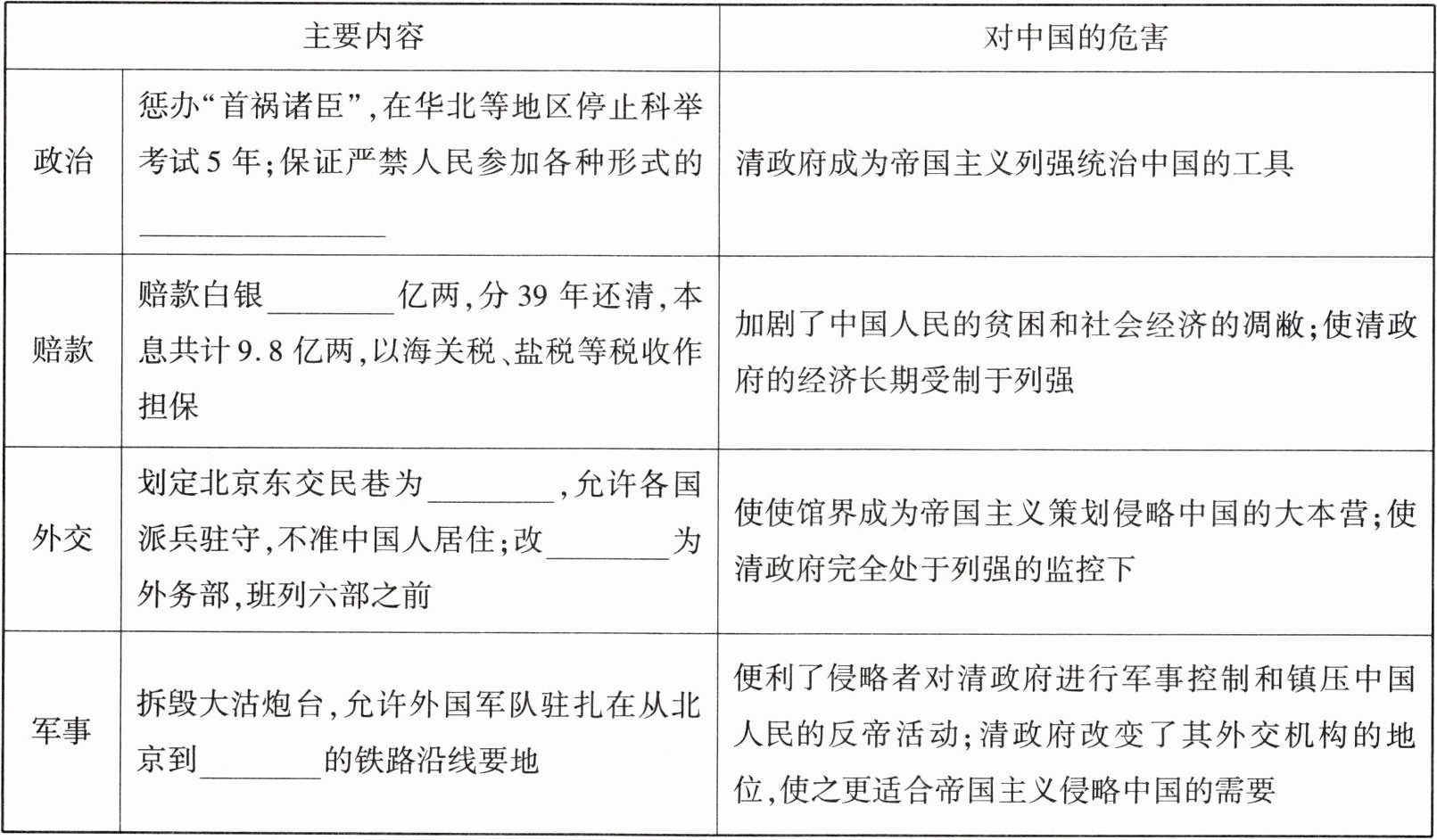 | | 主要内容 | 对中国的危害 |
|---|---|---|
| 政治 | 惩办“首祸诸臣”,在华北等地区停止科举考试5年;保证严禁人民参加各种形式的________ | 清政府成为帝国主义列强统治中国的工具 |
| 赔款 | 赔款白银________亿两,分39年还清,本息共计9.8亿两,以海关税、盐税等税收作担保 | 加剧了中国人民的贫困和社会经济的凋敝;使清政府的经济长期受制于列强 |
| 外交 | 划定北京东交民巷为________,允许各国派兵驻守,不准中国人居住;改________为外务部,班列六部之前 | 使使馆界成为帝国主义策划侵略中国的大本营;使清政府完全处于列强的监控下 |
| 军事 | 拆毁大沽炮台,允许外国军队驻扎在从北京到________的铁路沿线要地 | 便利了侵略者对清政府进行军事控制和镇压中国人民的反帝活动;清政府改变了其外交机构的地位,使之更适合帝国主义侵略中国的需要 |